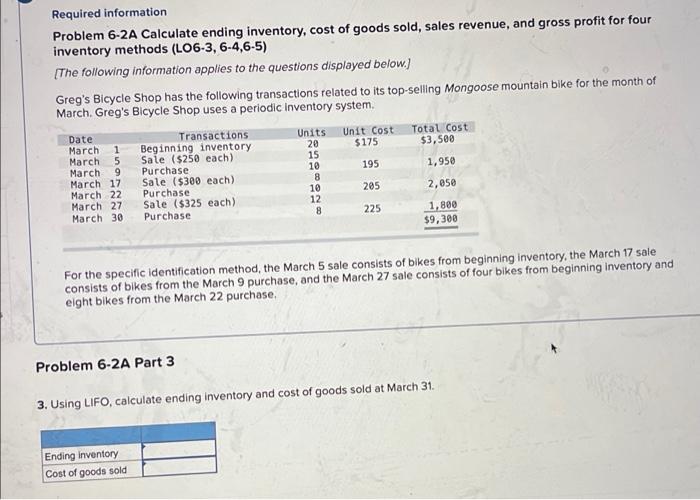 Required information

Problem 6-2A Calculate ending inventory, cost of goods sold, sales revenue, and gross profit for four inventory methods (LO6-3, 6-4,6-5)

[The following information applies to the questions displayed below.]

Greg's Bicycle Shop has the following transactions related to its top-selling Mongoose mountain bike for the month of March. Greg's Bicycle Shop uses a periodic inventory system.

| Date | Transactions | Units | Unit Cost | Total Cost |
|---|---|---|---|---|
| March 1 | Beginning inventory | 20 | $175 | $3,500 |
| March 5 | Sale ($250 each) | 15 | | |
| March 9 | Purchase | 10 | 195 | 1,950 |
| March 17 | Sale ($300 each) | 8 | | |
| March 22 | Purchase | 10 | 205 | 2,050 |
| March 27 | Sale ($325 each) | 12 | | |
| March 30 | Purchase | 8 | 225 | 1,800 |
| | | | | $9,300 |

For the specific identification method, the March 5 sale consists of bikes from beginning inventory, the March 17 sale consists of bikes from the March 9 purchase, and the March 27 sale consists of four bikes from beginning inventory and eight bikes from the March 22 purchase.

Problem 6-2A Part 3

3. Using LIFO, calculate ending inventory and cost of goods sold at March 31.

| | |
|---|---|
| Ending inventory | |
| Cost of goods sold | |